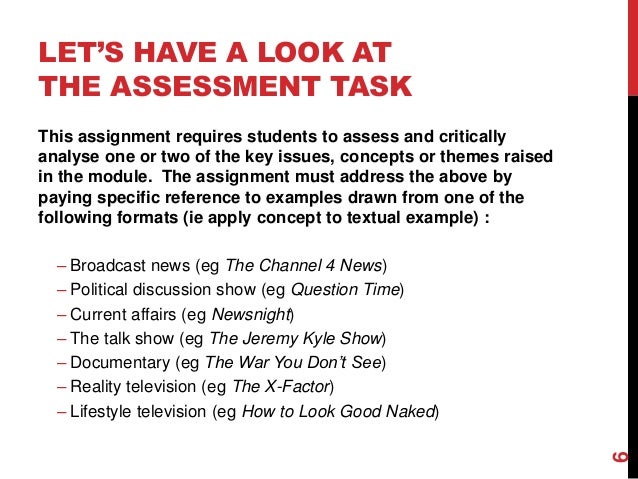 LET'S HAVE A LOOK AT THE ASSESSMENT TASK

This assignment requires students to assess and critically analyse one or two of the key issues, concepts or themes raised in the module. The assignment must address the above by paying specific reference to examples drawn from one of the following formats (ie apply concept to textual example) :

– Broadcast news (eg The Channel 4 News)
– Political discussion show (eg Question Time)
– Current affairs (eg Newsnight)
– The talk show (eg The Jeremy Kyle Show)
– Documentary (eg The War You Don't See)
– Reality television (eg The X-Factor)
– Lifestyle television (eg How to Look Good Naked)

6